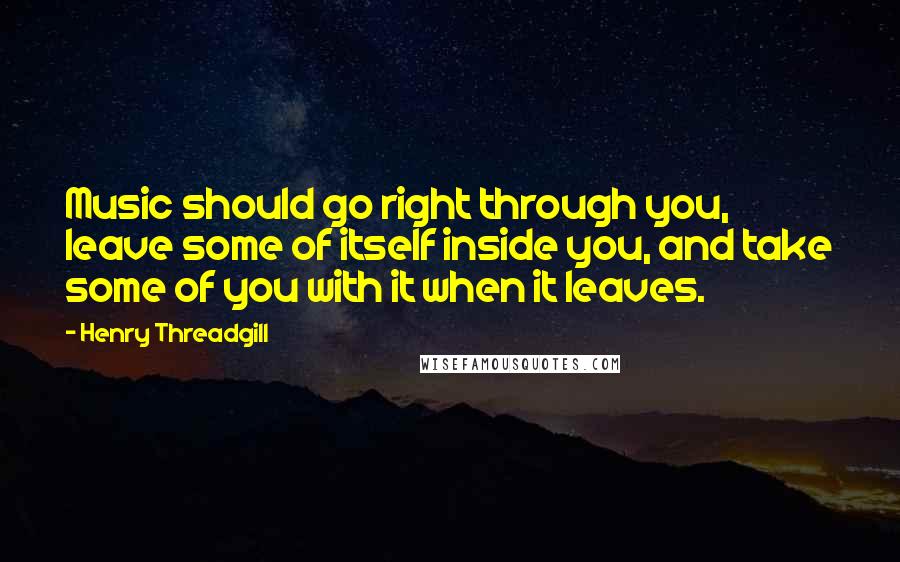 Music should go right through you, leave some of itself inside you, and take some of you with it when it leaves.

- Henry Threadgill

WISEFAMOUSQUOTES.COM